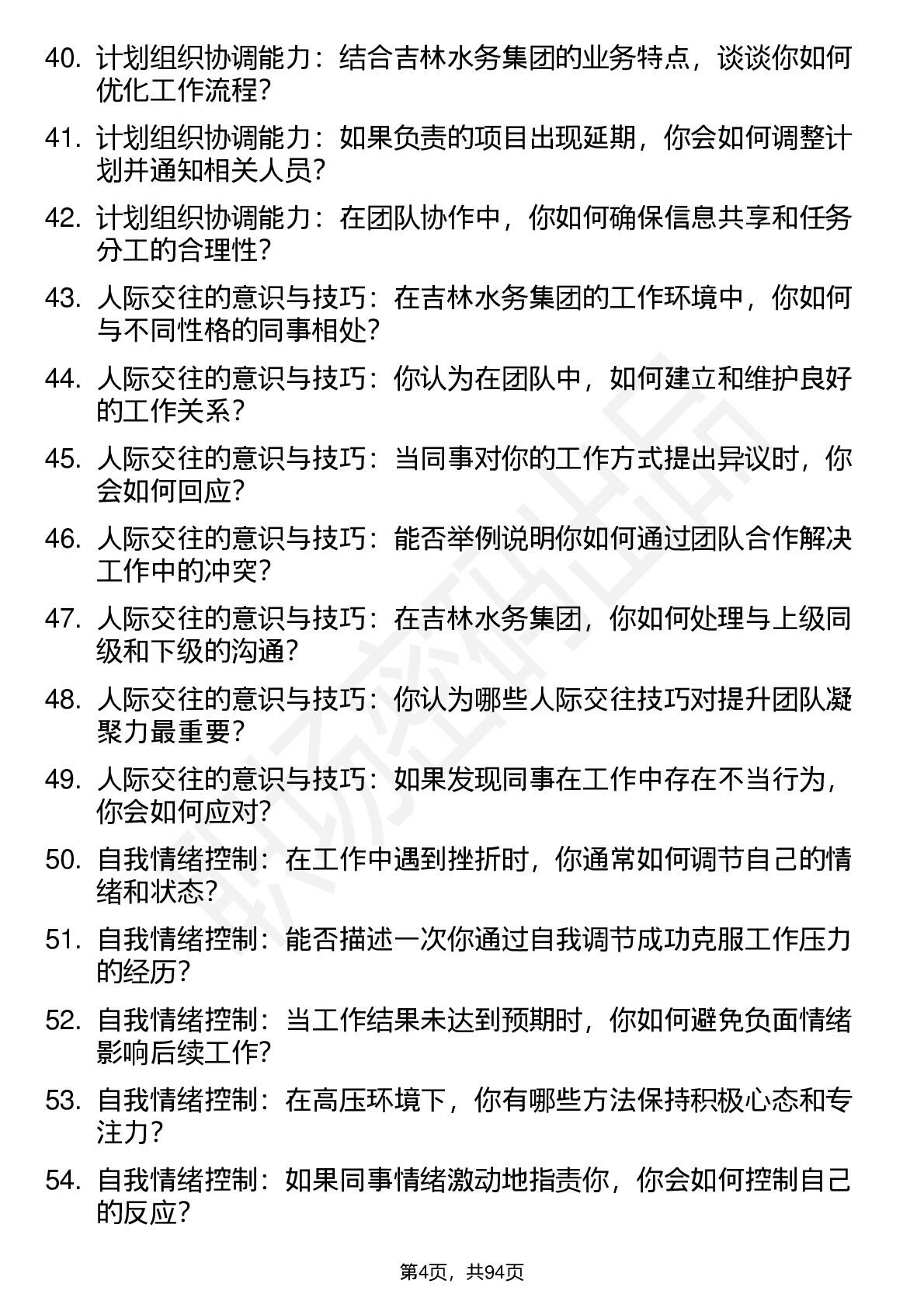 40. 计划组织协调能力：结合吉林水务集团的业务特点，谈谈你如何优化工作流程？

41. 计划组织协调能力：如果负责的项目出现延期，你会如何调整计划并通知相关人员？

42. 计划组织协调能力：在团队协作中，你如何确保信息共享和任务分工的合理性？

43. 人际交往的意识与技巧：在吉林水务集团的工作环境中，你如何与不同性格的同事相处？

44. 人际交往的意识与技巧：你认为在团队中，如何建立和维护良好的工作关系？

45. 人际交往的意识与技巧：当同事对你的工作方式提出异议时，你会如何回应？

46. 人际交往的意识与技巧：能否举例说明你如何通过团队合作解决工作中的冲突？

47. 人际交往的意识与技巧：在吉林水务集团，你如何处理与上级同级和下级的沟通？

48. 人际交往的意识与技巧：你认为哪些人际交往技巧对提升团队凝聚力最重要？

49. 人际交往的意识与技巧：如果发现同事在工作中存在不当行为，你会如何应对？

50. 自我情绪控制：在工作中遇到挫折时，你通常如何调节自己的情绪和状态？

51. 自我情绪控制：能否描述一次你通过自我调节成功克服工作压力的经历？

52. 自我情绪控制：当工作结果未达到预期时，你如何避免负面情绪影响后续工作？

53. 自我情绪控制：在高压环境下，你有哪些方法保持积极心态和专注力？

54. 自我情绪控制：如果同事情绪激动地指责你，你会如何控制自己的反应？

第4页，共94页